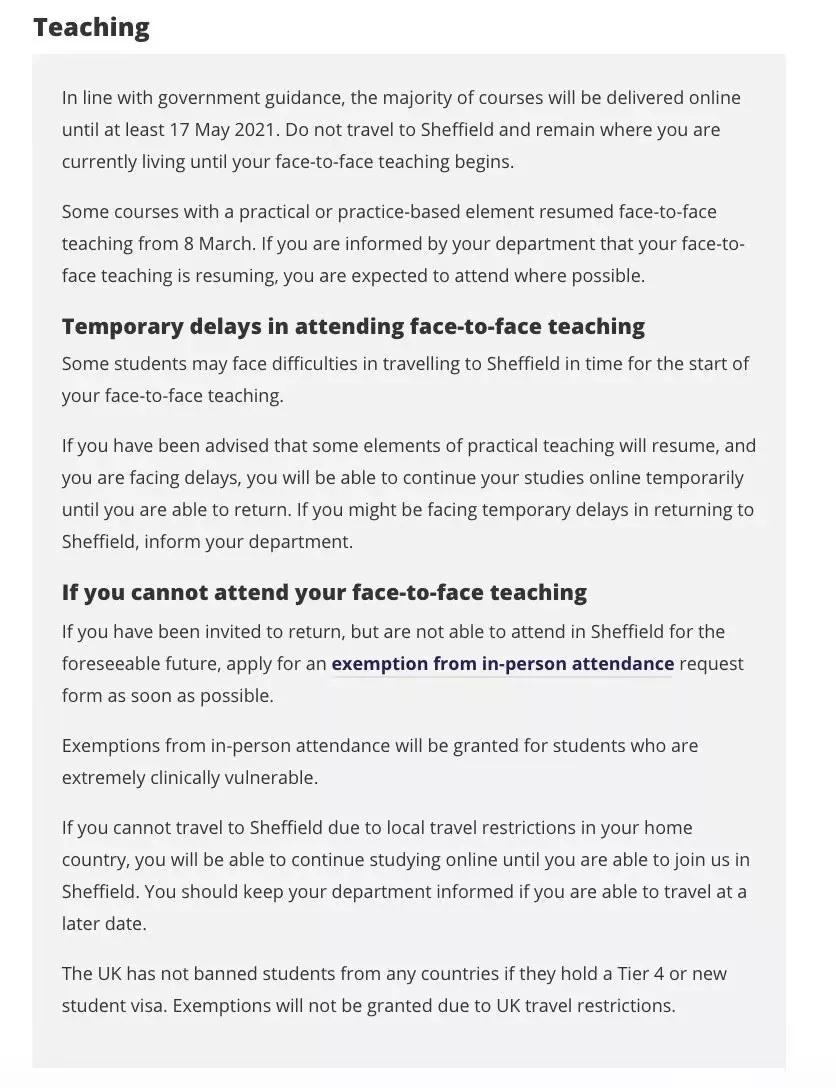 Teaching

In line with government guidance, the majority of courses will be delivered online until at least 17 May 2021. Do not travel to Sheffield and remain where you are currently living until your face-to-face teaching begins.

Some courses with a practical or practice-based element resumed face-to-face teaching from 8 March. If you are informed by your department that your face-to-face teaching is resuming, you are expected to attend where possible.

Temporary delays in attending face-to-face teaching

Some students may face difficulties in travelling to Sheffield in time for the start of your face-to-face teaching.

If you have been advised that some elements of practical teaching will resume, and you are facing delays, you will be able to continue your studies online temporarily until you are able to return. If you might be facing temporary delays in returning to Sheffield, inform your department.

If you cannot attend your face-to-face teaching

If you have been invited to return, but are not able to attend in Sheffield for the foreseeable future, apply for an exemption from in-person attendance request form as soon as possible.

Exemptions from in-person attendance will be granted for students who are extremely clinically vulnerable.

If you cannot travel to Sheffield due to local travel restrictions in your home country, you will be able to continue studying online until you are able to join us in Sheffield. You should keep your department informed if you are able to travel at a later date.

The UK has not banned students from any countries if they hold a Tier 4 or new student visa. Exemptions will not be granted due to UK travel restrictions.